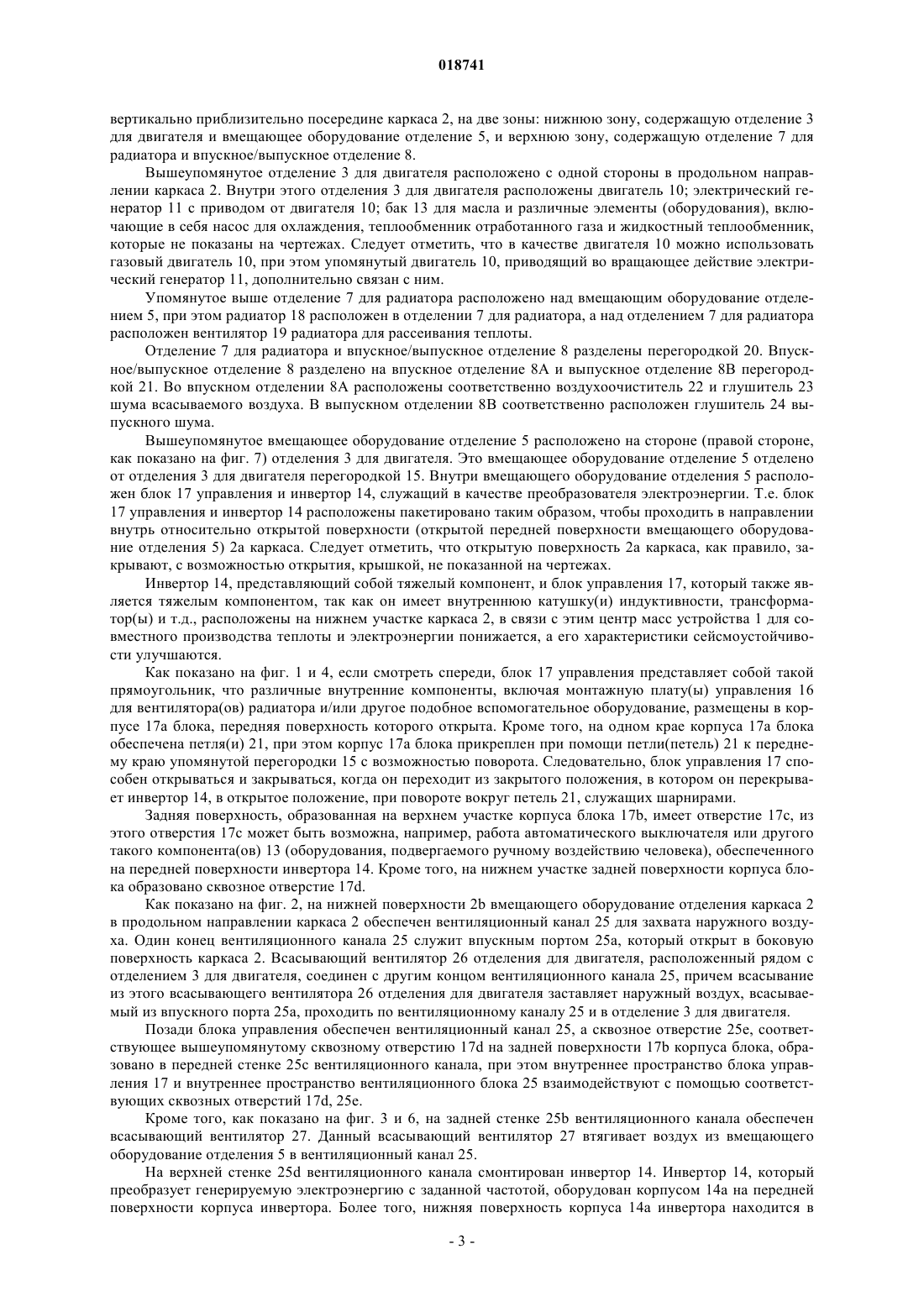 018741

вертикально приблизительно посередине каркаса 2, на две зоны: нижнюю зону, содержащую отделение 3 для двигателя и вмещающее оборудование отделение 5, и верхнюю зону, содержащую отделение 7 для радиатора и впускное/выпускное отделение 8.

Вышеупомянутое отделение 3 для двигателя расположено с одной стороны в продольном направлении каркаса 2. Внутри этого отделения 3 для двигателя расположены двигатель 10; электрический генератор 11 с приводом от двигателя 10; бак 13 для масла и различные элементы (оборудования), включающие в себя насос для охлаждения, теплообменник отработанного газа и жидкостный теплообменник, которые не показаны на чертежах. Следует отметить, что в качестве двигателя 10 можно использовать газовый двигатель 10, при этом упомянутый двигатель 10, приводящий во вращающее действие электрический генератор 11, дополнительно связан с ним.

Упомянутое выше отделение 7 для радиатора расположено над вмещающим оборудование отделением 5, при этом радиатор 18 расположен в отделении 7 для радиатора, а над отделением 7 для радиатора расположен вентилятор 19 радиатора для рассеивания теплоты.

Отделение 7 для радиатора и впускное/выпускное отделение 8 разделены перегородкой 20. Впускное/выпускное отделение 8 разделено на впускное отделение 8A и выпускное отделение 8B перегородкой 21. Во впускном отделении 8A расположены соответственно воздухоочиститель 22 и глушитель 23 шума всасываемого воздуха. В выпускном отделении 8B соответственно расположен глушитель 24 выпускного шума.

Вышеупомянутое вмещающее оборудование отделение 5 расположено на стороне (правой стороне, как показано на фиг. 7) отделения 3 для двигателя. Это вмещающее оборудование отделение 5 отделено от отделения 3 для двигателя перегородкой 15. Внутри вмещающего оборудование отделения 5 расположен блок 17 управления и инвертор 14, служащий в качестве преобразователя электроэнергии. Т.е. блок 17 управления и инвертор 14 расположены пакетировано таким образом, чтобы проходить в направлении внутрь относительно открытой поверхности (открытой передней поверхности вмещающего оборудование отделения 5) 2a каркаса. Следует отметить, что открытую поверхность 2a каркаса, как правило, закрывают, с возможностью открытия, крышкой, не показанной на чертежах.

Инвертор 14, представляющий собой тяжелый компонент, и блок управления 17, который также является тяжелым компонентом, так как он имеет внутреннюю катушку(и) индуктивности, трансформатор(ы) и т.д., расположены на нижнем участке каркаса 2, в связи с этим центр масс устройства 1 для совместного производства теплоты и электроэнергии понижается, а его характеристики сейсмоустойчивости улучшаются.

Как показано на фиг. 1 и 4, если смотреть спереди, блок 17 управления представляет собой такой прямоугольник, что различные внутренние компоненты, включая монтажную плату(ы) управления 16 для вентилятора(ов) радиатора и/или другое подобное вспомогательное оборудование, размещены в корпусе 17a блока, передняя поверхность которого открыта. Кроме того, на одном крае корпуса 17a блока обеспечена петля(и) 21, при этом корпус 17a блока прикреплен при помощи петли(петель) 21 к переднему краю упомянутой перегородки 15 с возможностью поворота. Следовательно, блок управления 17 способен открываться и закрываться, когда он переходит из закрытого положения, в котором он перекрывает инвертор 14, в открытое положение, при повороте вокруг петель 21, служащих шарнирами.

Задняя поверхность, образованная на верхнем участке корпуса блока 17b, имеет отверстие 17c, из этого отверстия 17c может быть возможна, например, работа автоматического выключателя или другого такого компонента(ов) 13 (оборудования, подвергаемого ручному воздействию человека), обеспеченного на передней поверхности инвертора 14. Кроме того, на нижнем участке задней поверхности корпуса блока образовано сквозное отверстие 17d.

Как показано на фиг. 2, на нижней поверхности 2b вмещающего оборудование отделения каркаса 2 в продольном направлении каркаса 2 обеспечен вентиляционный канал 25 для захвата наружного воздуха. Один конец вентиляционного канала 25 служит впускным портом 25a, который открыт в боковую поверхность каркаса 2. Всасывающий вентилятор 26 отделения для двигателя, расположенный рядом с отделением 3 для двигателя, соединен с другим концом вентиляционного канала 25, причем всасывание из этого всасывающего вентилятора 26 отделения для двигателя заставляет наружный воздух, всасываемый из впускного порта 25a, проходить по вентиляционному каналу 25 и в отделение 3 для двигателя.

Позади блока управления обеспечен вентиляционный канал 25, а сквозное отверстие 25e, соответствующее вышеупомянутому сквозному отверстию 17d на задней поверхности 17b корпуса блока, образовано в передней стенке 25c вентиляционного канала, при этом внутреннее пространство блока управления 17 и внутреннее пространство вентиляционного блока 25 взаимодействуют с помощью соответствующих сквозных отверстий 17d, 25e.

Кроме того, как показано на фиг. 3 и 6, на задней стенке 25b вентиляционного канала обеспечен всасывающий вентилятор 27. Данный всасывающий вентилятор 27 втягивает воздух из вмещающего оборудование отделения 5 в вентиляционный канал 25.

На верхней стенке 25d вентиляционного канала смонтирован инвертор 14. Инвертор 14, который преобразует генерируемую электроэнергию с заданной частотой, оборудован корпусом 14a на передней поверхности корпуса инвертора. Более того, нижняя поверхность корпуса 14a инвертора находится в

- 3 -